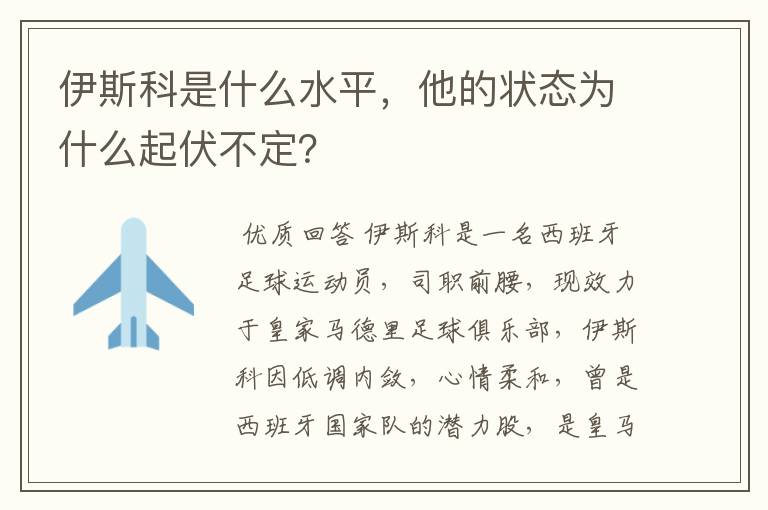 伊斯科是什么水平，他的状态为什么起伏不定？

优质回答 伊斯科是一名西班牙足球运动员，司职前腰，现效力于皇家马德里足球俱乐部，伊斯科因低调内敛，心情柔和，曾是西班牙国家队的潜力股，是皇马